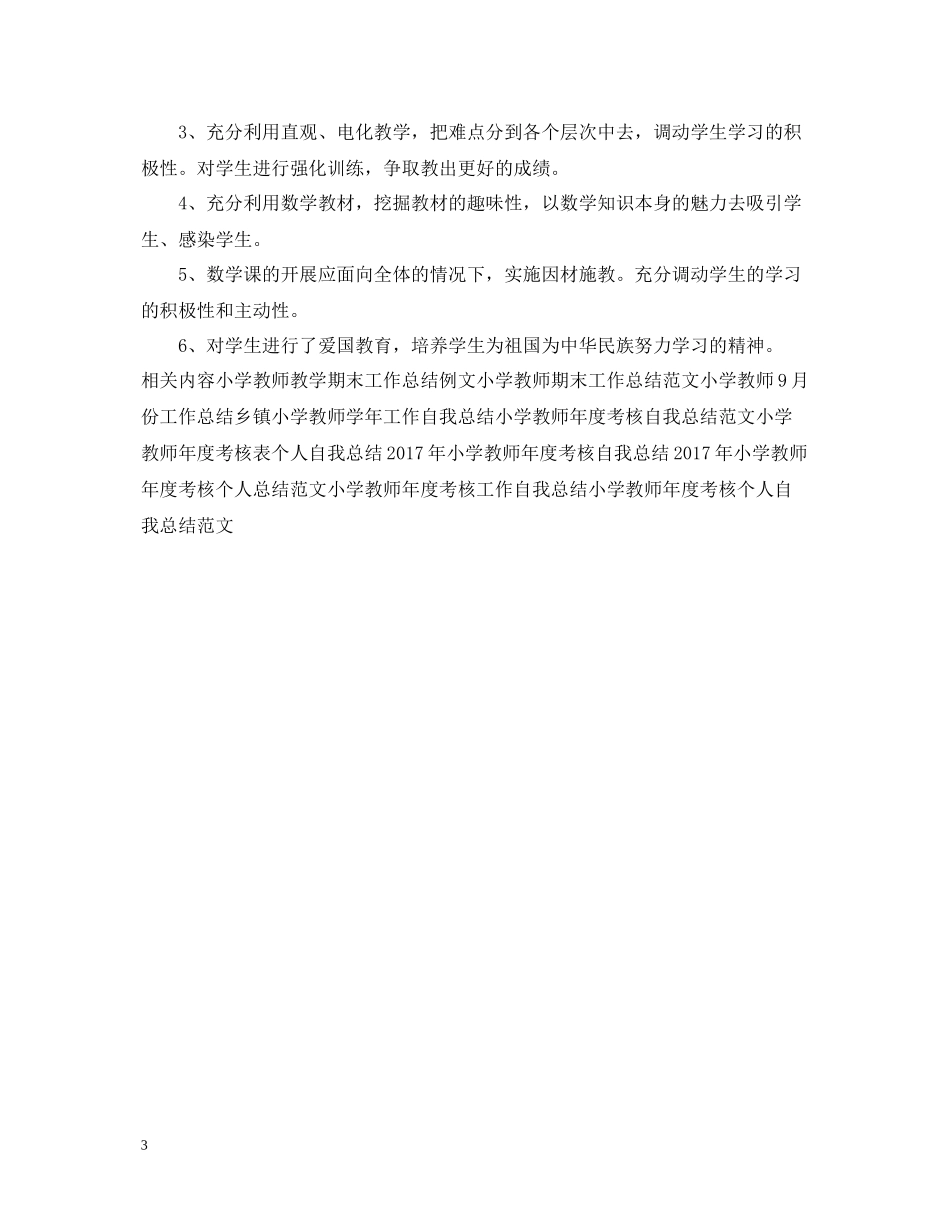 3、充分利用直观、电化教学，把难点分到各个层次中去，调动学生学习的积极性。对学生进行强化训练，争取教出更好的成绩。

4、充分利用数学教材，挖掘教材的趣味性，以数学知识本身的魅力去吸引学生、感染学生。

5、数学课的开展应面向全体的情况下，实施因材施教。充分调动学生的学习的积极性和主动性。

6、对学生进行了爱国教育，培养学生为祖国为中华民族努力学习的精神。

相关内容小学教师教学期末工作总结例文小学教师期末工作总结范文小学教师9月份工作总结乡镇小学教师学年工作自我总结小学教师年度考核自我总结范文小学教师年度考核表个人自我总结2017年小学教师年度考核自我总结2017年小学教师年度考核个人总结范文小学教师年度考核工作自我总结小学教师年度考核个人自我总结范文

3